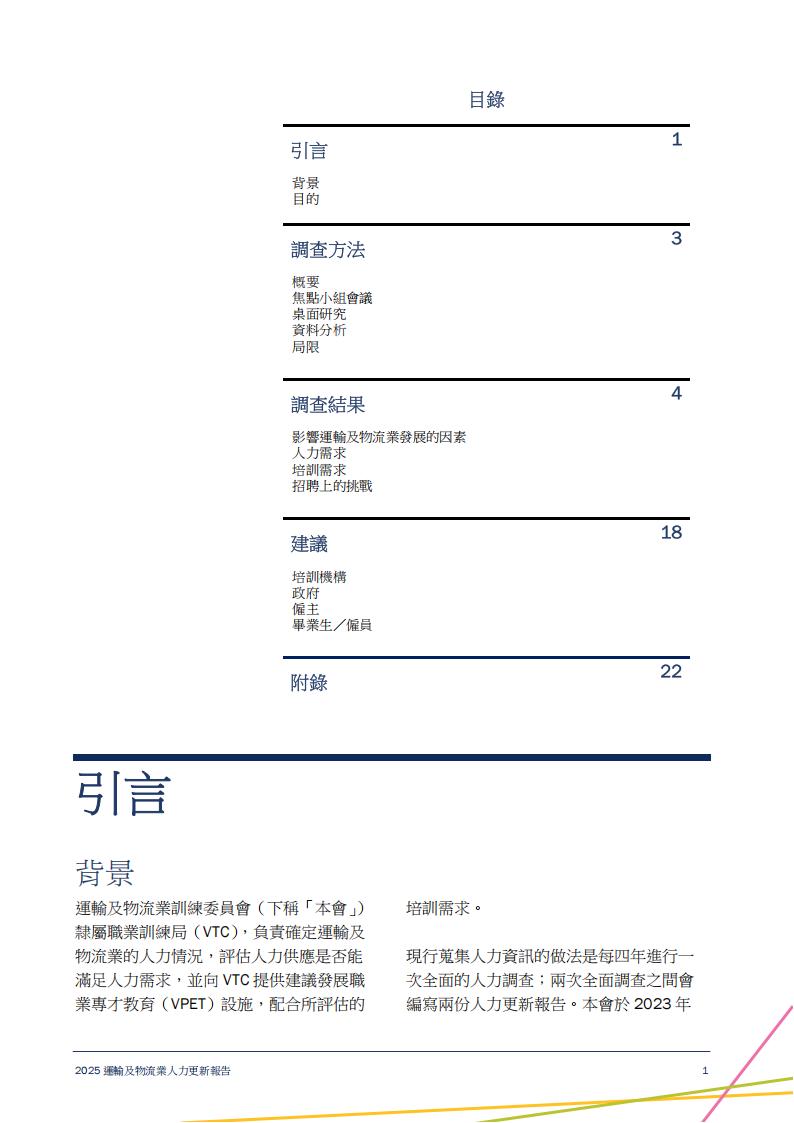 目錄

引言 1

背景
目的

調查方法 3

概要
焦點小組會議
桌面研究
資料分析
局限

調查結果 4

影響運輸及物流業發展的因素
人力需求
培訓需求
招聘上的挑戰

建議 18

培訓機構
政府
僱主
畢業生／僱員

附錄 22

引言

背景

運輸及物流業訓練委員會（下稱「本會」）隸屬職業訓練局（VTC），負責確定運輸及物流業的人力情況，評估人力供應是否能滿足人力需求，並向 VTC 提供建議發展職業專才教育（VPET）設施，配合所評估的培訓需求。

現行蒐集人力資訊的做法是每四年進行一次全面的人力調查；兩次全面調查之間會編寫兩份人力更新報告。本會於 2023 年

2025 運輸及物流業人力更新報告 1